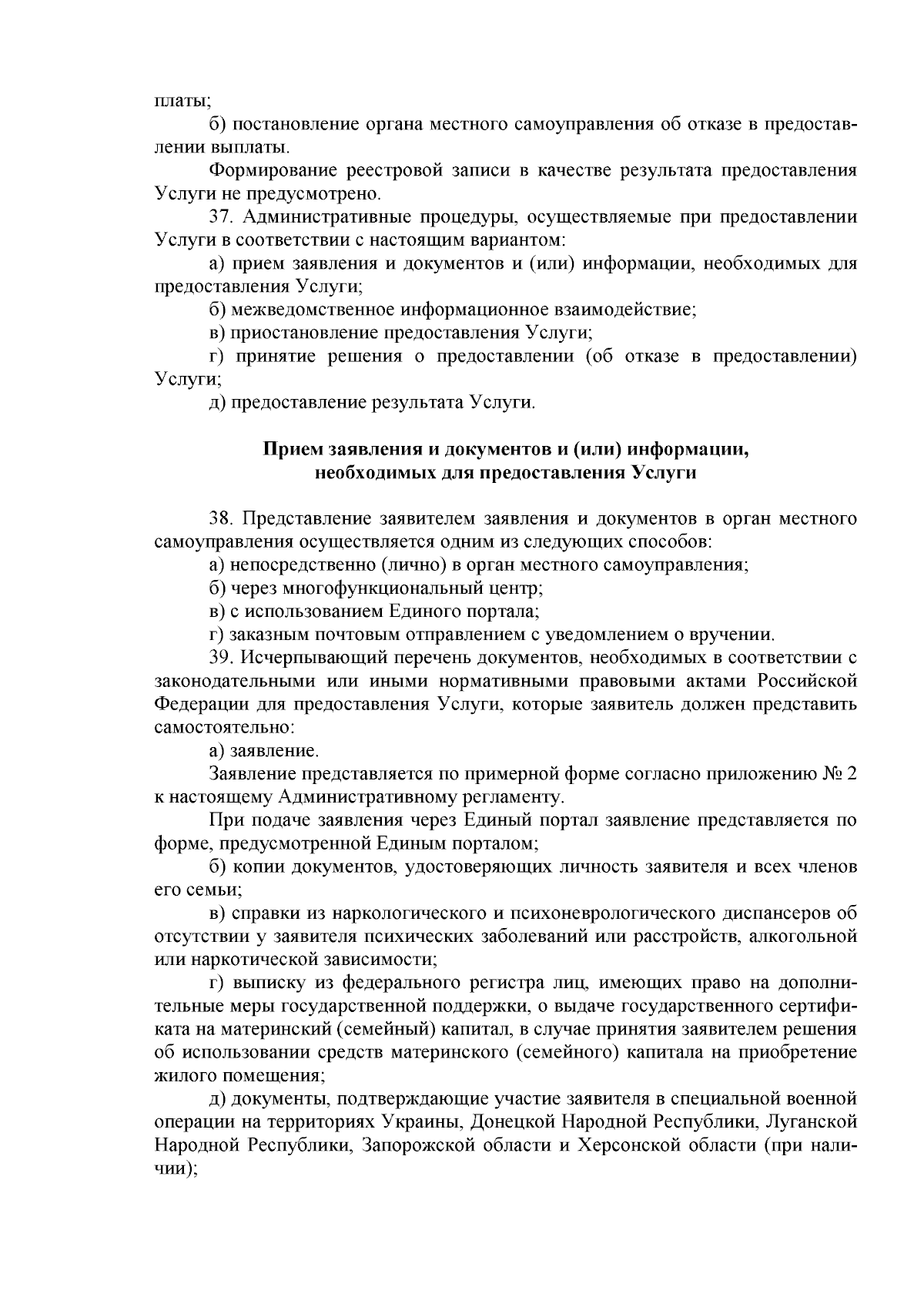 платы;

б) постановление органа местного самоуправления об отказе в предоставлении выплаты.

Формирование реестровой записи в качестве результата предоставления Услуги не предусмотрено.

37. Административные процедуры, осуществляемые при предоставлении Услуги в соответствии с настоящим вариантом:

а) прием заявления и документов и (или) информации, необходимых для предоставления Услуги;

б) межведомственное информационное взаимодействие;

в) приостановление предоставления Услуги;

г) принятие решения о предоставлении (об отказе в предоставлении) Услуги;

д) предоставление результата Услуги.

Прием заявления и документов и (или) информации, необходимых для предоставления Услуги

38. Представление заявителем заявления и документов в орган местного самоуправления осуществляется одним из следующих способов:

а) непосредственно (лично) в орган местного самоуправления;

б) через многофункциональный центр;

в) с использованием Единого портала;

г) заказным почтовым отправлением с уведомлением о вручении.

39. Исчерпывающий перечень документов, необходимых в соответствии с законодательными или иными нормативными правовыми актами Российской Федерации для предоставления Услуги, которые заявитель должен представить самостоятельно:

а) заявление.

Заявление представляется по примерной форме согласно приложению № 2 к настоящему Административному регламенту.

При подаче заявления через Единый портал заявление представляется по форме, предусмотренной Единым порталом;

б) копии документов, удостоверяющих личность заявителя и всех членов его семьи;

в) справки из наркологического и психоневрологического диспансеров об отсутствии у заявителя психических заболеваний или расстройств, алкогольной или наркотической зависимости;

г) выписку из федерального регистра лиц, имеющих право на дополнительные меры государственной поддержки, о выдаче государственного сертификата на материнский (семейный) капитал, в случае принятия заявителем решения об использовании средств материнского (семейного) капитала на приобретение жилого помещения;

д) документы, подтверждающие участие заявителя в специальной военной операции на территориях Украины, Донецкой Народной Республики, Луганской Народной Республики, Запорожской области и Херсонской области (при наличии);